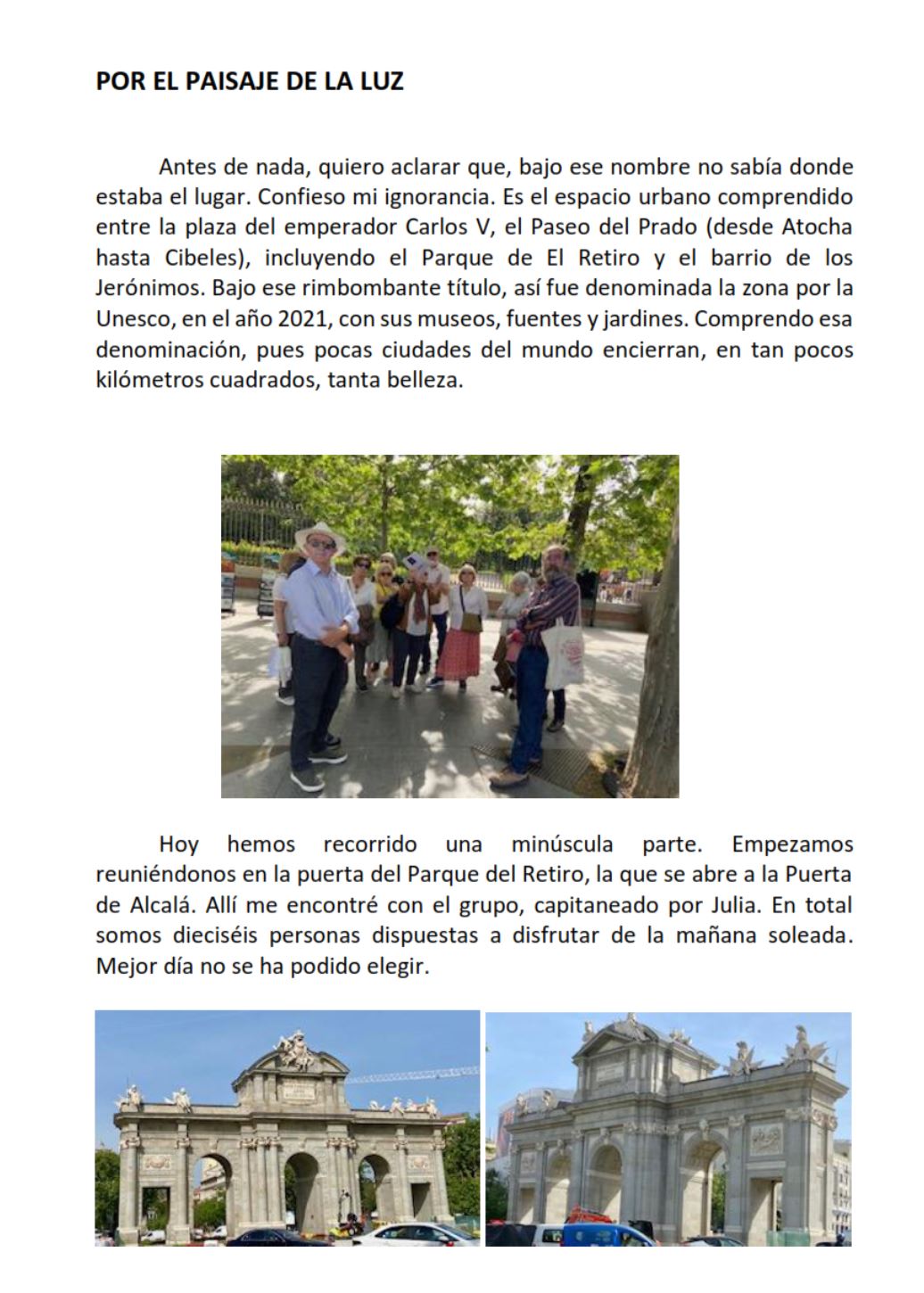 POR EL PAISAJE DE LA LUZ

Antes de nada, quiero aclarar que, bajo ese nombre no sabía donde estaba el lugar. Confieso mi ignorancia. Es el espacio urbano comprendido entre la plaza del emperador Carlos V, el Paseo del Prado (desde Atocha hasta Cibeles), incluyendo el Parque de El Retiro y el barrio de los Jerónimos. Bajo ese rimbombante título, así fue denominada la zona por la Unesco, en el año 2021, con sus museos, fuentes y jardines. Comprendo esa denominación, pues pocas ciudades del mundo encierran, en tan pocos kilómetros cuadrados, tanta belleza.

Hoy hemos recorrido una minúscula parte. Empezamos reuniéndonos en la puerta del Parque del Retiro, la que se abre a la Puerta de Alcalá. Allí me encontré con el grupo, capitaneado por Julia. En total somos dieciséis personas dispuestas a disfrutar de la mañana soleada. Mejor día no se ha podido elegir.